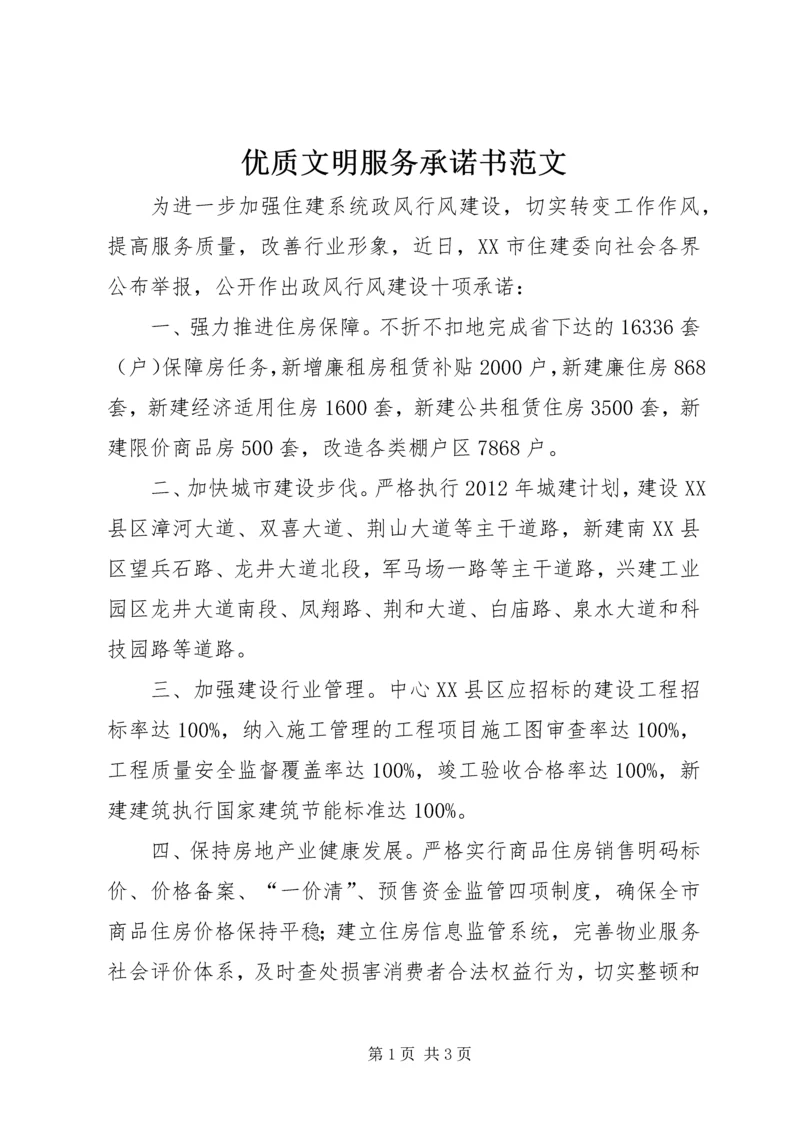 优质文明服务承诺书范文

为进一步加强住建系统政风行风建设，切实转变工作作风，提高服务质量，改善行业形象，近日，XX市住建委向社会各界公布举报，公开作出政风行风建设十项承诺：

一、强力推进住房保障。不折不扣地完成省下达的16336套（户）保障房任务，新增廉租房租赁补贴2000户，新建廉住房868套，新建经济适用住房1600套，新建公共租赁住房3500套，新建限价商品房500套，改造各类棚户区7868户。

二、加快城市建设步伐。严格执行2012年城建计划，建设XX县区漳河大道、双喜大道、荆山大道等主干道路，新建南XX县区望兵石路、龙井大道北段，军马场一路等主干道路，兴建工业园区龙井大道南段、凤翔路、荆和大道、白庙路、泉水大道和科技园路等道路。

三、加强建设行业管理。中心XX县区应招标的建设工程招标率达100%，纳入施工管理的工程项目施工图审查率达100%，工程质量安全监督覆盖率达100%，竣工验收合格率达100%，新建建筑执行国家建筑节能标准达100%。

四、保持房地产业健康发展。严格实行商品住房销售明码标价、价格备案、“一价清”、预售资金监管四项制度，确保全市商品住房价格保持平稳；建立住房信息监管系统，完善物业服务社会评价体系，及时查处损害消费者合法权益行为，切实整顿和

第1页 共3页